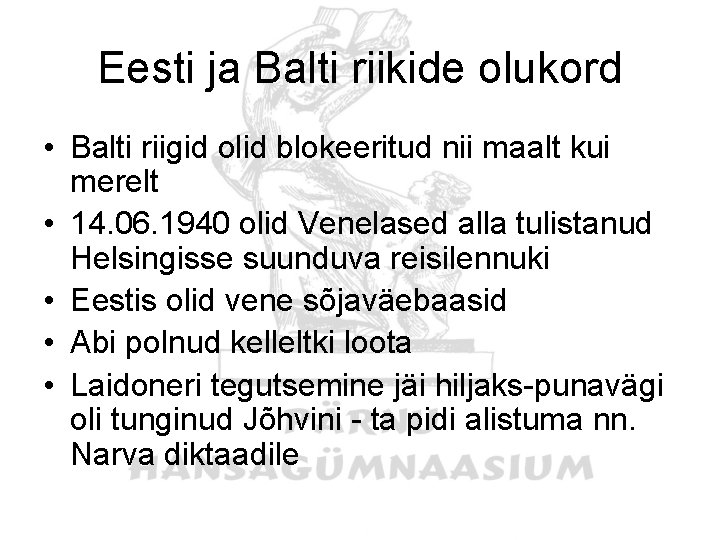 Eesti ja Balti riikide olukord

• Balti riigid olid blokeeritud nii maalt kui merelt
• 14.06.1940 olid Venelased alla tulistanud Helsingisse suunduva reisilennuki
• Eestis olid vene sõjaväebaasid
• Abi polnud kelleltki loota
• Laidoneri tegutsemine jäi hiljaks-punavägi oli tunginud Jõhvini - ta pidi alistuma nn. Narva diktaadile

PÄRNU
HANSAGÜMNAASIUM